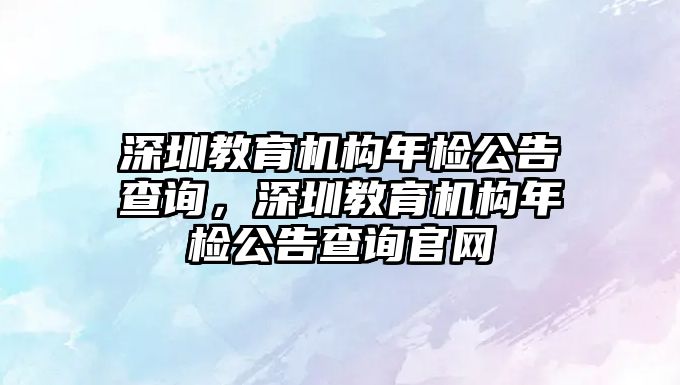 深圳教育机构年检公告查询，深圳教育机构年检公告查询官网